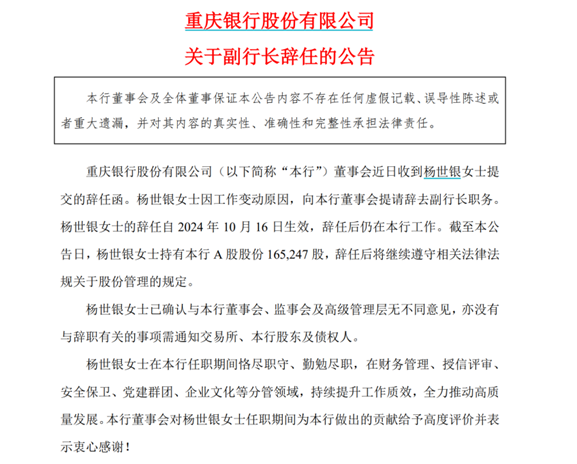 重庆银行股份有限公司

关于副行长辞任的公告

本行董事会及全体董事保证本公告内容不存在任何虚假记载、误导性陈述或者重大遗漏，并对其内容的真实性、准确性和完整性承担法律责任。

重庆银行股份有限公司（以下简称“本行”）董事会近日收到杨世银女士提交的辞任函。杨世银女士因工作变动原因，向本行董事会提请辞去副行长职务。杨世银女士的辞任自 2024 年 10 月 16 日生效，辞任后仍在本行工作。截至本公告日，杨世银女士持有本行 A 股股份 165,247 股，辞任后将继续遵守相关法律法规关于股份管理的规定。

杨世银女士已确认与本行董事会、监事会及高级管理层无不同意见，亦没有与辞职有关的事项需通知交易所、本行股东及债权人。

杨世银女士在本行任职期间恪尽职守、勤勉尽职，在财务管理、授信评审、安全保卫、党建群团、企业文化等分管领域，持续提升工作质效，全力推动高质量发展。本行董事会对杨世银女士任职期间为本行做出的贡献给予高度评价并表示衷心感谢！